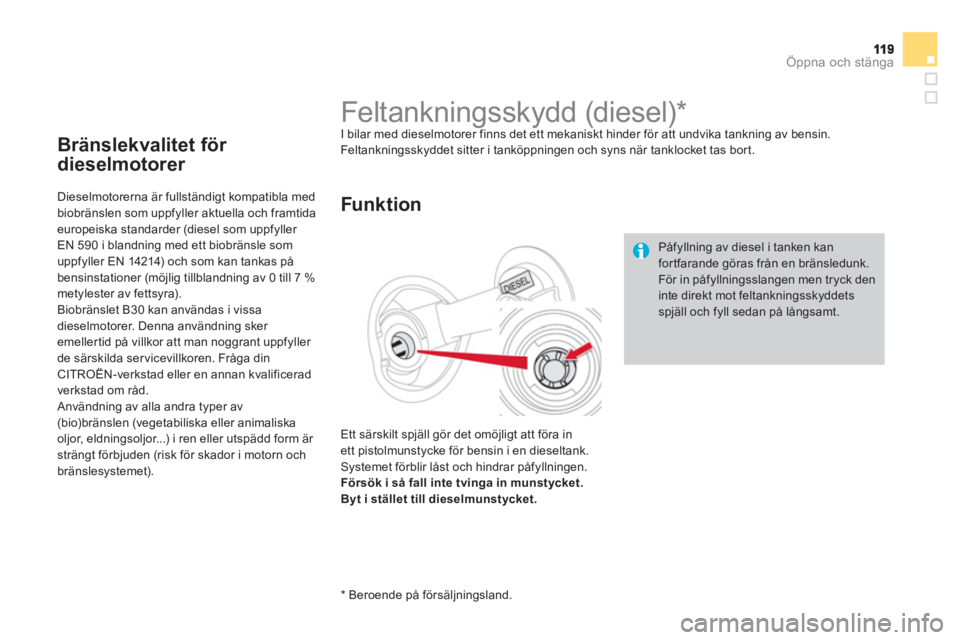 119
Öppna och stänga

Bränslekvalitet för dieselmotorer

Dieselmotorerna är fullständigt kompatibla med biobränslen som uppfyller aktuella och framtida europeiska standarder (diesel som uppfyller EN 590 i blandning med ett biobränsle som uppfyller EN 14214) och som kan tankas på bensinstationer (möjlig tillblandning av 0 till 7 % metylester av fettsyra).
Biobränslet B30 kan användas i vissa dieselmotorer. Denna användning sker emellertid på villkor att man noggrant uppfyller de särskilda servicevillkoren. Fråga din CITROËN-verkstad eller en annan kvalificerad verkstad om råd.
Användning av alla andra typer av (bio)bränslen (vegetabiliska eller animaliska oljor, eldningsoljor...) i ren eller utspädd form är strängt förbjuden (risk för skador i motorn och bränslesystemet).

Feltankningsskydd (diesel)*

I bilar med dieselmotorer finns det ett mekaniskt hinder för att undvika tankning av bensin.
Feltankningsskyddet sitter i tanköppningen och syns när tanklocket tas bort.

Funktion

DIESEL

Påfyllning av diesel i tanken kan fortfarande göras från en bränsledunk. För in påfyllningsslangen men tryck den inte direkt mot feltankningsskyddets spjäll och fyll sedan på långsamt.

Ett särskilt spjäll gör det omöjligt att föra in ett pistolmunstycke för bensin i en dieseltank. Systemet förblir låst och hindrar påfyllningen.
Försök i så fall inte tvinga in munstycket. Byt i stället till dieselmunstycket.

* Beroende på försäljningsland.

carmanualsonline.info